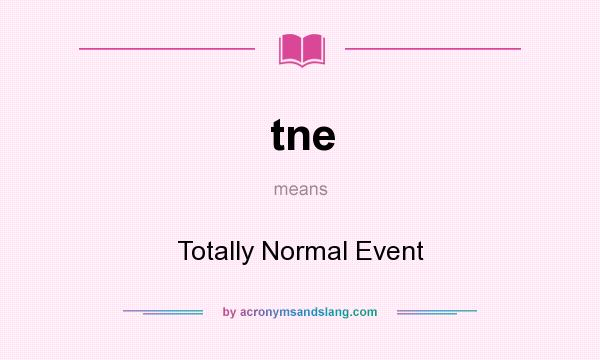 tne

means

Totally Normal Event

by acronymsandslang.com